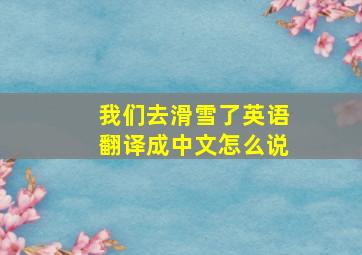 我们去滑雪了英语翻译成中文怎么说